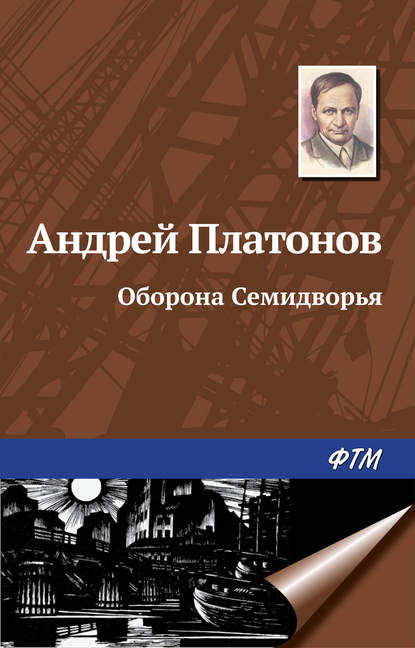 Андрей Платонов

Оборона Семидворья

ФТМ